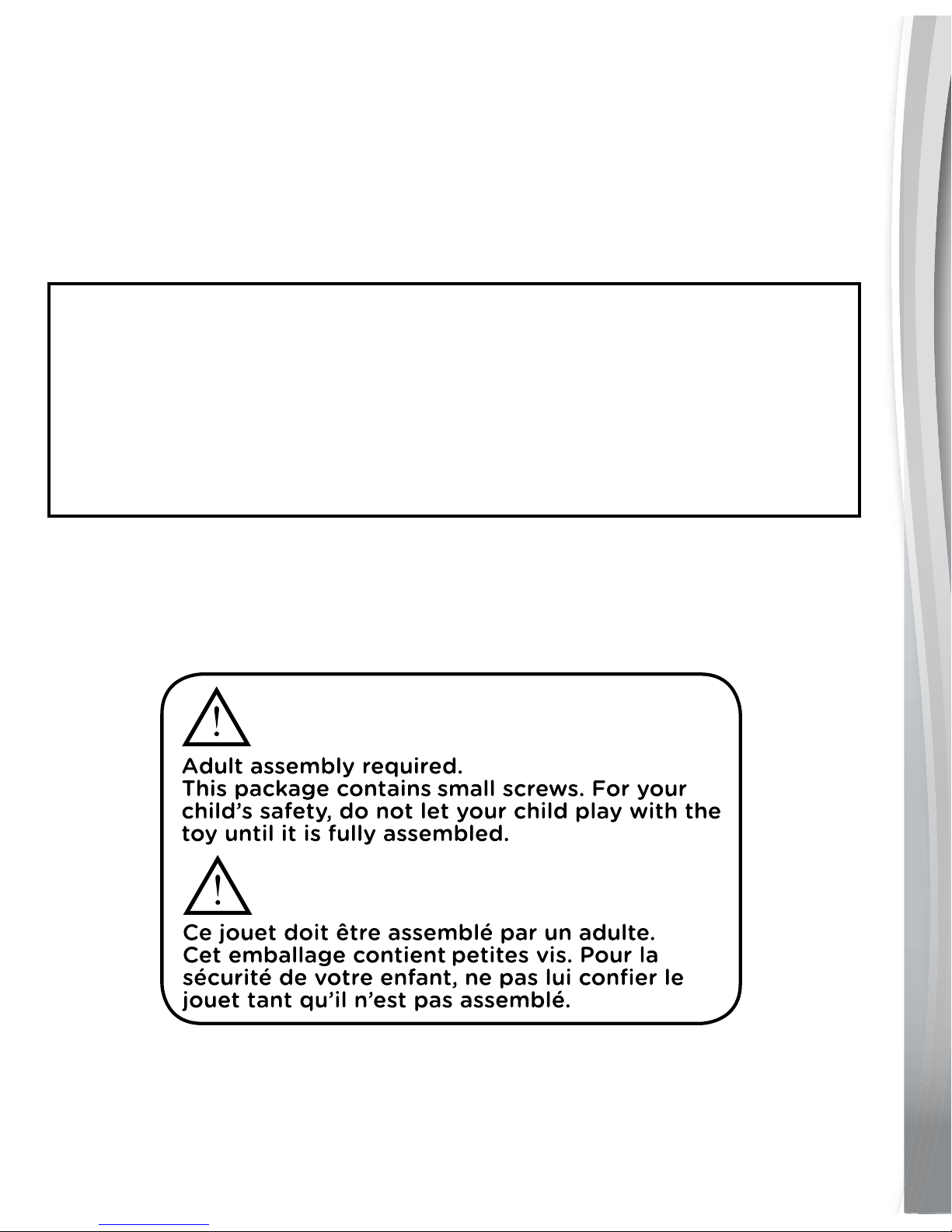 Adult assembly required.
This package contains small screws. For your child's safety, do not let your child play with the toy until it is fully assembled.

Ce jouet doit être assemblé par un adulte.
Cet emballage contient petites vis. Pour la sécurité de votre enfant, ne pas lui confier le jouet tant qu'il n'est pas assemblé.